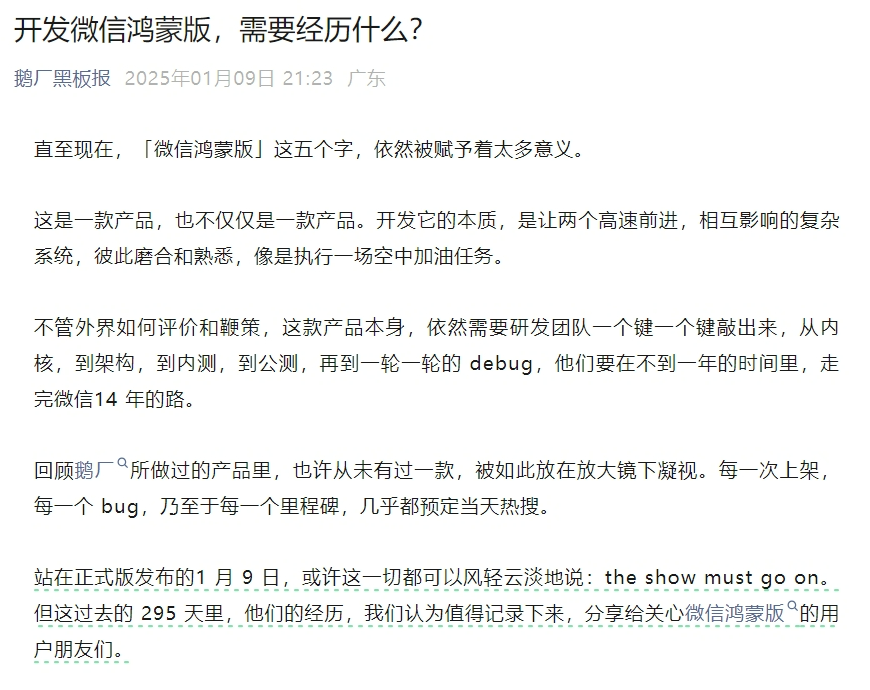 开发微信鸿蒙版，需要经历什么？

鹅厂黑板报 2025年01月09日 21:23 广东

直至现在，「微信鸿蒙版」这五个字，依然被赋予着太多意义。

这是一款产品，也不仅仅是一款产品。开发它的本质，是让两个高速前进，相互影响的复杂系统，彼此磨合和熟悉，像是执行一场空中加油任务。

不管外界如何评价和鞭策，这款产品本身，依然需要研发团队一个键一个键敲出来，从内核，到架构，到内测，到公测，再到一轮一轮的 debug，他们要在不到一年的时间里，走完微信14 年的路。

回顾鹅厂所做过的产品里，也许从未有过一款，被如此放在放大镜下凝视。每一次上架，每一个 bug，乃至于每一个里程碑，几乎都预定当天热搜。

站在正式版发布的1 月 9 日，或许这一切都可以风轻云淡地说：the show must go on。但这过去的 295 天里，他们的经历，我们认为值得记录下来，分享给关心微信鸿蒙版的用户朋友们。